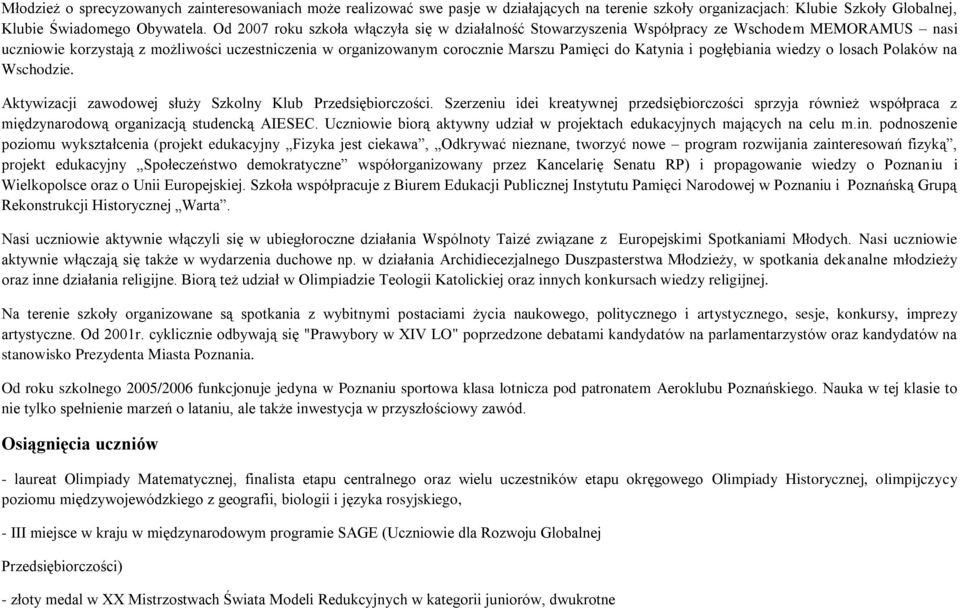 Młodzież o sprecyzowanych zainteresowaniach może realizować swe pasje w działających na terenie szkoły organizacjach: Klubie Szkoły Globalnej, Klubie Świadomego Obywatela. Od 2007 roku szkoła włączyła się w działalność Stowarzyszenia Współpracy ze Wschodem MEMORAMUS – nasi uczniowie korzystają z możliwości uczestniczenia w organizowanym corocznie Marszu Pamięci do Katynia i pogłębiania wiedzy o losach Polaków na Wschodzie.

Aktywizacji zawodowej służy Szkolny Klub Przedsiębiorczości. Szerzeniu idei kreatywnej przedsiębiorczości sprzyja również współpraca z międzynarodową organizacją studencką AIESEC. Uczniowie biorą aktywny udział w projektach edukacyjnych mających na celu m.in. podnoszenie poziomu wykształcenia (projekt edukacyjny „Fizyka jest ciekawa”, „Odkrywać nieznane, tworzyć nowe – program rozwijania zainteresowań fizyką”, projekt edukacyjny „Społeczeństwo demokratyczne” współorganizowany przez Kancelarię Senatu RP) i propagowanie wiedzy o Poznaniu i Wielkopolsce oraz o Unii Europejskiej. Szkoła współpracuje z Biurem Edukacji Publicznej Instytutu Pamięci Narodowej w Poznaniu i Poznańską Grupą Rekonstrukcji Historycznej „Warta”.

Nasi uczniowie aktywnie włączyli się w ubiegłoroczne działania Wspólnoty Taizé związane z Europejskimi Spotkaniami Młodych. Nasi uczniowie aktywnie włączają się także w wydarzenia duchowe np. w działania Archidiecezjalnego Duszpasterstwa Młodzieży, w spotkania dekanalne młodzieży oraz inne działania religijne. Biorą też udział w Olimpiadzie Teologii Katolickiej oraz innych konkursach wiedzy religijnej.

Na terenie szkoły organizowane są spotkania z wybitnymi postaciami życia naukowego, politycznego i artystycznego, sesje, konkursy, imprezy artystyczne. Od 2001r. cyklicznie odbywają się "Prawybory w XIV LO" poprzedzone debatami kandydatów na parlamentarzystów oraz kandydatów na stanowisko Prezydenta Miasta Poznania.

Od roku szkolnego 2005/2006 funkcjonuje jedyna w Poznaniu sportowa klasa lotnicza pod patronatem Aeroklubu Poznańskiego. Nauka w tej klasie to nie tylko spełnienie marzeń o lataniu, ale także inwestycja w przyszłościowy zawód.

Osiągnięcia uczniów

- laureat Olimpiady Matematycznej, finalista etapu centralnego oraz wielu uczestników etapu okręgowego Olimpiady Historycznej, olimpijczycy poziomu międzywojewódzkiego z geografii, biologii i języka rosyjskiego,

- III miejsce w kraju w międzynarodowym programie SAGE (Uczniowie dla Rozwoju Globalnej Przedsiębiorczości)

- złoty medal w XX Mistrzostwach Świata Modeli Redukcyjnych w kategorii juniorów, dwukrotne